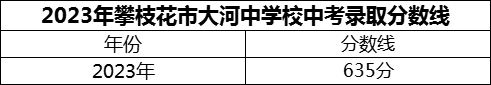 2023年攀枝花市大河中学校中考录取分数线

| 年份 | 分数线 |
|---|---|
| 2023年 | 635分 |